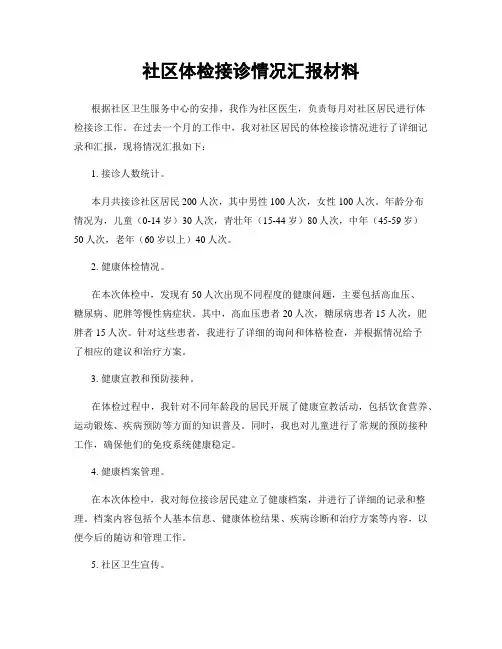 社区体检接诊情况汇报材料

根据社区卫生服务中心的安排，我作为社区医生，负责每月对社区居民进行体检接诊工作。在过去一个月的工作中，我对社区居民的体检接诊情况进行了详细记录和汇报，现将情况汇报如下：

1. 接诊人数统计。

本月共接诊社区居民 200 人次，其中男性 100 人次，女性 100 人次。年龄分布情况为，儿童（0-14 岁）30 人次，青壮年（15-44 岁）80 人次，中年（45-59 岁）50 人次，老年（60 岁以上）40 人次。

2. 健康体检情况。

在本次体检中，发现有 50 人次出现不同程度的健康问题，主要包括高血压、糖尿病、肥胖等慢性病症状。其中，高血压患者 20 人次，糖尿病患者 15 人次，肥胖者 15 人次。针对这些患者，我进行了详细的询问和体格检查，并根据情况给予了相应的建议和治疗方案。

3. 健康宣教和预防接种。

在体检过程中，我针对不同年龄段的居民开展了健康宣教活动，包括饮食营养、运动锻炼、疾病预防等方面的知识普及。同时，我也对儿童进行了常规的预防接种工作，确保他们的免疫系统健康稳定。

4. 健康档案管理。

在本次体检中，我对每位接诊居民建立了健康档案，并进行了详细的记录和整理。档案内容包括个人基本信息、健康体检结果、疾病诊断和治疗方案等内容，以便今后的随访和管理工作。

5. 社区卫生宣传。